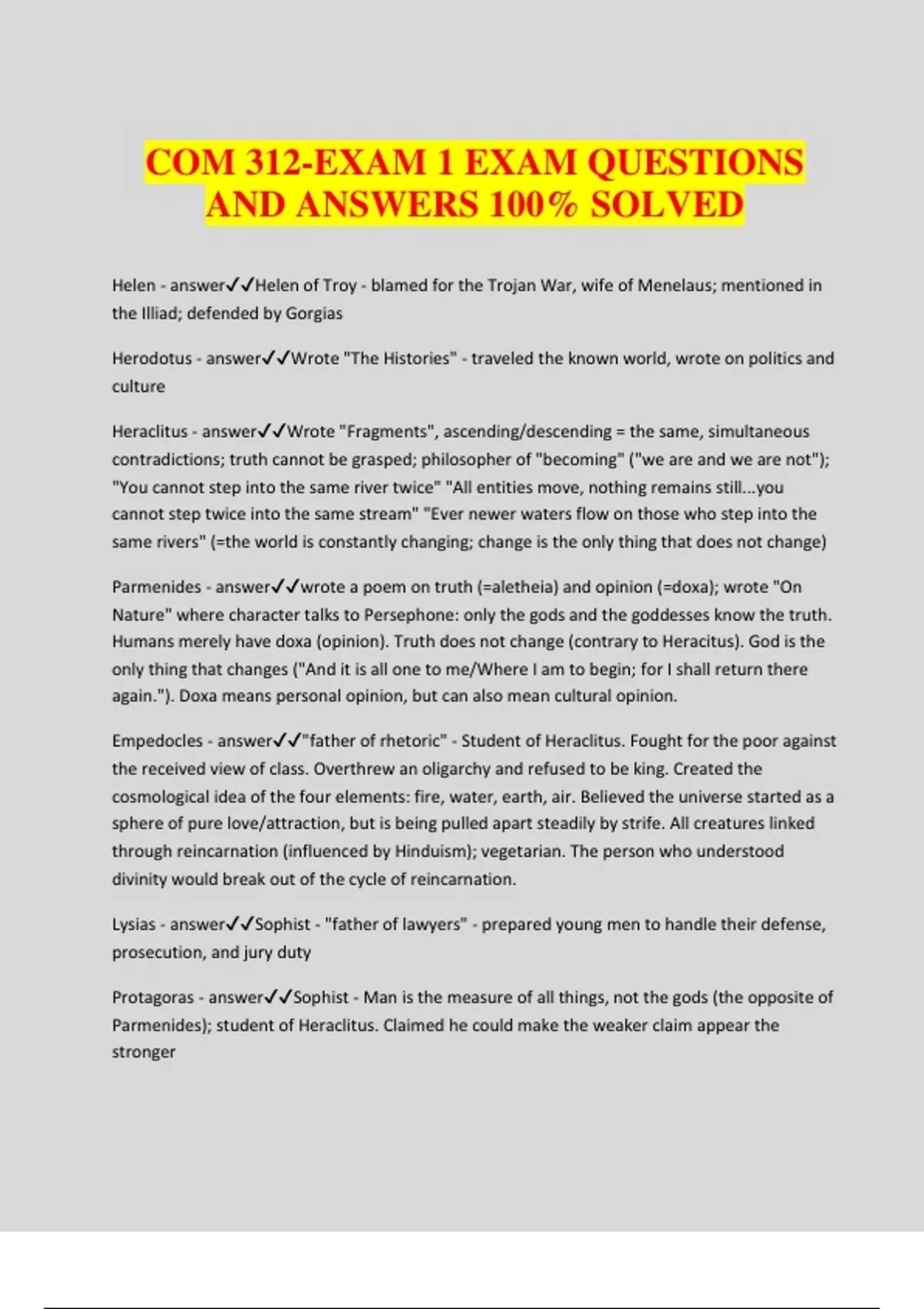 COM 312-EXAM 1 EXAM QUESTIONS AND ANSWERS 100% SOLVED

Helen - answer✓✓Helen of Troy - blamed for the Trojan War, wife of Menelaus; mentioned in the Illiad; defended by Gorgias

Herodotus - answer✓✓Wrote "The Histories" - traveled the known world, wrote on politics and culture

Heraclitus - answer✓✓Wrote "Fragments", ascending/descending = the same, simultaneous contradictions; truth cannot be grasped; philosopher of "becoming" ("we are and we are not"); "You cannot step into the same river twice" "All entities move, nothing remains still...you cannot step twice into the same stream" "Ever newer waters flow on those who step into the same rivers" (=the world is constantly changing; change is the only thing that does not change)

Parmenides - answer✓✓wrote a poem on truth (=aletheia) and opinion (=doxa); wrote "On Nature" where character talks to Persephone: only the gods and the goddesses know the truth. Humans merely have doxa (opinion). Truth does not change (contrary to Heracitus). God is the only thing that changes ("And it is all one to me/Where I am to begin; for I shall return there again."). Doxa means personal opinion, but can also mean cultural opinion.

Empedocles - answer✓✓"father of rhetoric" - Student of Heraclitus. Fought for the poor against the received view of class. Overthrew an oligarchy and refused to be king. Created the cosmological idea of the four elements: fire, water, earth, air. Believed the universe started as a sphere of pure love/attraction, but is being pulled apart steadily by strife. All creatures linked through reincarnation (influenced by Hinduism); vegetarian. The person who understood divinity would break out of the cycle of reincarnation.

Lysias - answer✓✓Sophist - "father of lawyers" - prepared young men to handle their defense, prosecution, and jury duty

Protagoras - answer✓✓Sophist - Man is the measure of all things, not the gods (the opposite of Parmenides); student of Heraclitus. Claimed he could make the weaker claim appear the stronger